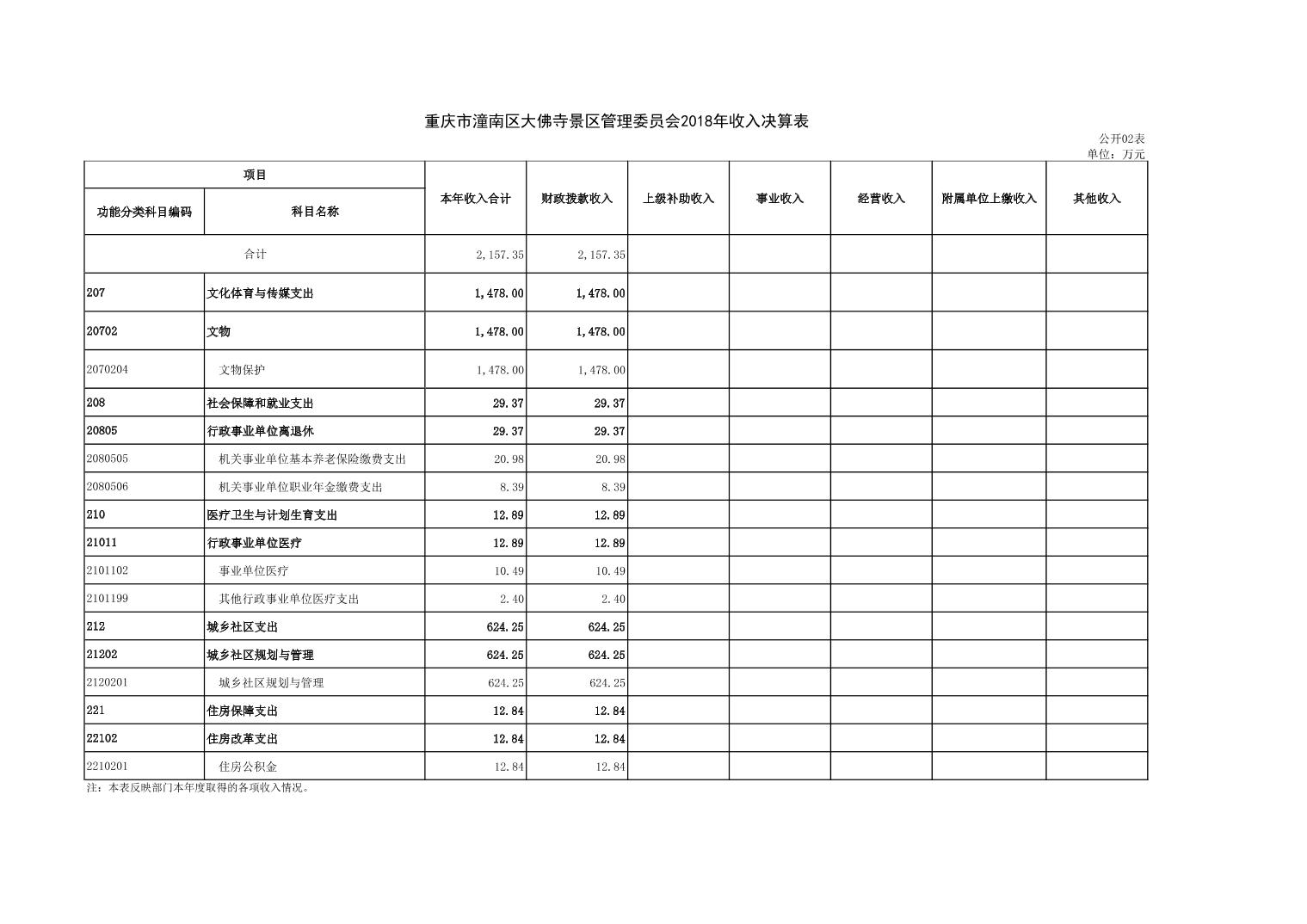 重庆市潼南区大佛寺景区管理委员会2018年收入决算表

公开02表
单位：万元

| 项目 | | 本年收入合计 | 财政拨款收入 | 上级补助收入 | 事业收入 | 经营收入 | 附属单位上缴收入 | 其他收入 |
|---|---|---|---|---|---|---|---|---|
| 功能分类科目编码 | 科目名称 | | | | | | | |
| 合计 | | 2,157.35 | 2,157.35 | | | | | |
| 207 | 文化体育与传媒支出 | 1,478.00 | 1,478.00 | | | | | |
| 20702 | 文物 | 1,478.00 | 1,478.00 | | | | | |
| 2070204 | 文物保护 | 1,478.00 | 1,478.00 | | | | | |
| 208 | 社会保障和就业支出 | 29.37 | 29.37 | | | | | |
| 20805 | 行政事业单位离退休 | 29.37 | 29.37 | | | | | |
| 2080505 | 机关事业单位基本养老保险缴费支出 | 20.98 | 20.98 | | | | | |
| 2080506 | 机关事业单位职业年金缴费支出 | 8.39 | 8.39 | | | | | |
| 210 | 医疗卫生与计划生育支出 | 12.89 | 12.89 | | | | | |
| 21011 | 行政事业单位医疗 | 12.89 | 12.89 | | | | | |
| 2101102 | 事业单位医疗 | 10.49 | 10.49 | | | | | |
| 2101199 | 其他行政事业单位医疗支出 | 2.40 | 2.40 | | | | | |
| 212 | 城乡社区支出 | 624.25 | 624.25 | | | | | |
| 21202 | 城乡社区规划与管理 | 624.25 | 624.25 | | | | | |
| 2120201 | 城乡社区规划与管理 | 624.25 | 624.25 | | | | | |
| 221 | 住房保障支出 | 12.84 | 12.84 | | | | | |
| 22102 | 住房改革支出 | 12.84 | 12.84 | | | | | |
| 2210201 | 住房公积金 | 12.84 | 12.84 | | | | | |

注：本表反映部门本年度取得的各项收入情况。